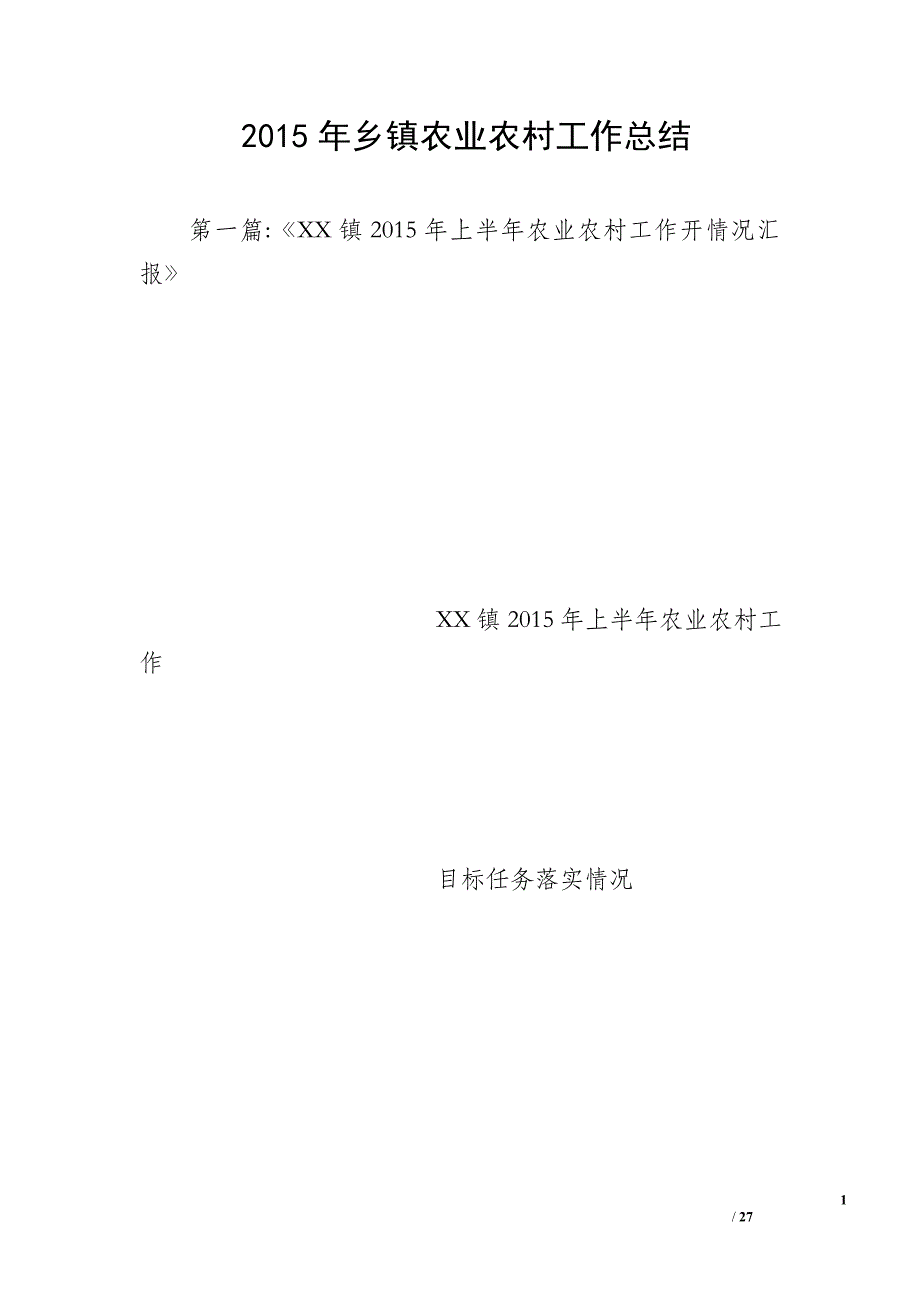 2015 年乡镇农业农村工作总结

第一篇:《XX 镇 2015 年上半年农业农村工作开情况汇报》

XX 镇 2015 年上半年农业农村工作

目标任务落实情况

1

/ 27